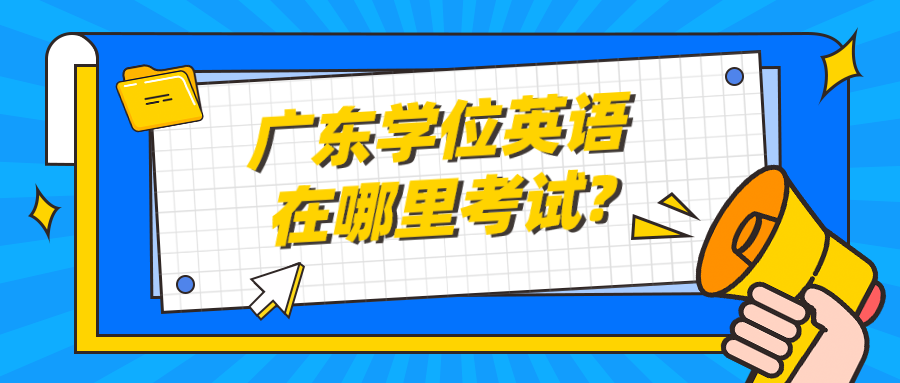 广东学位英语
在哪里考试?